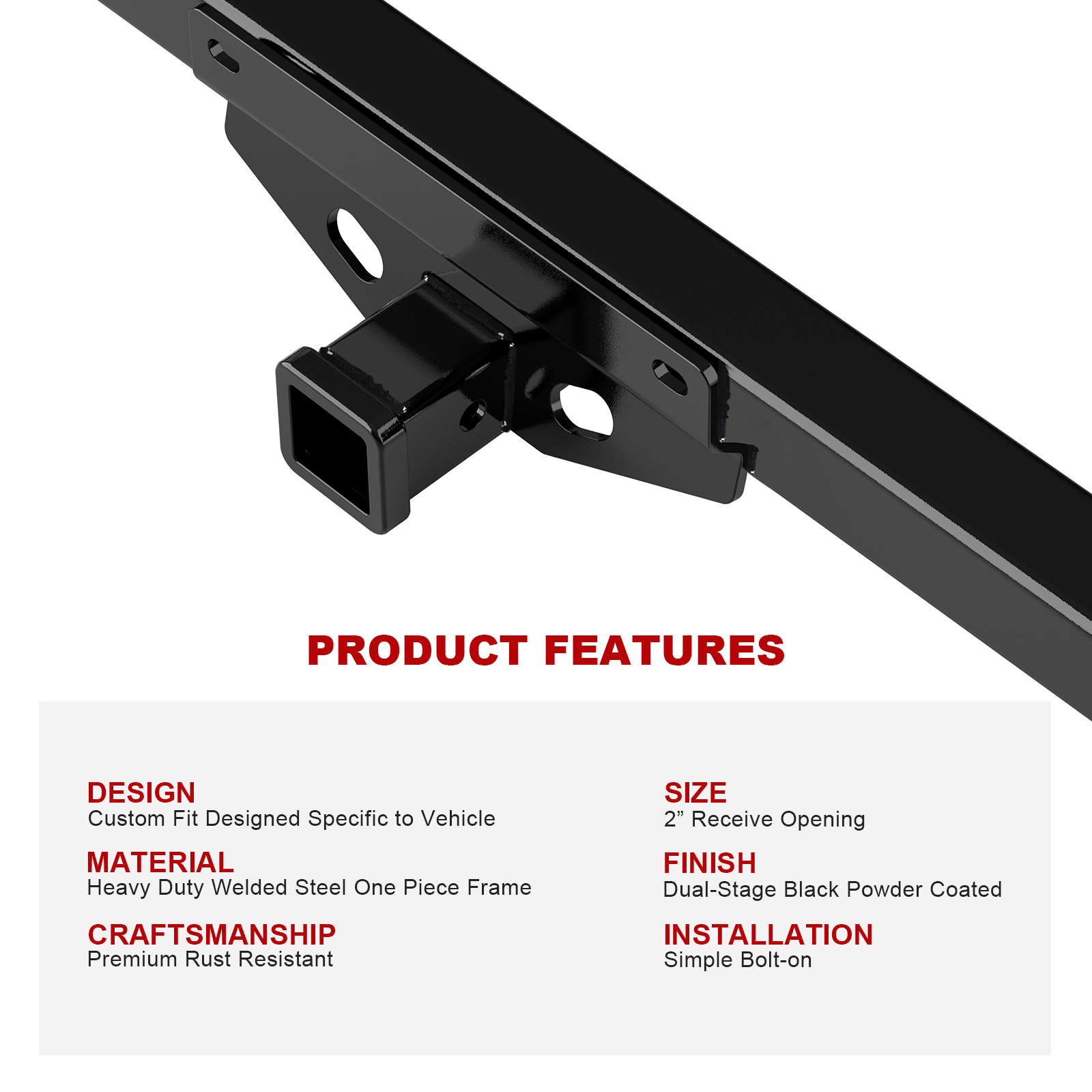 PRODUCT FEATURES

DESIGN
Custom Fit Designed Specific to Vehicle

MATERIAL
Heavy Duty Welded Steel One Piece Frame

CRAFTSMANSHIP
Premium Rust Resistant

SIZE
2" Receive Opening

FINISH
Dual-Stage Black Powder Coated

INSTALLATION
Simple Bolt-on